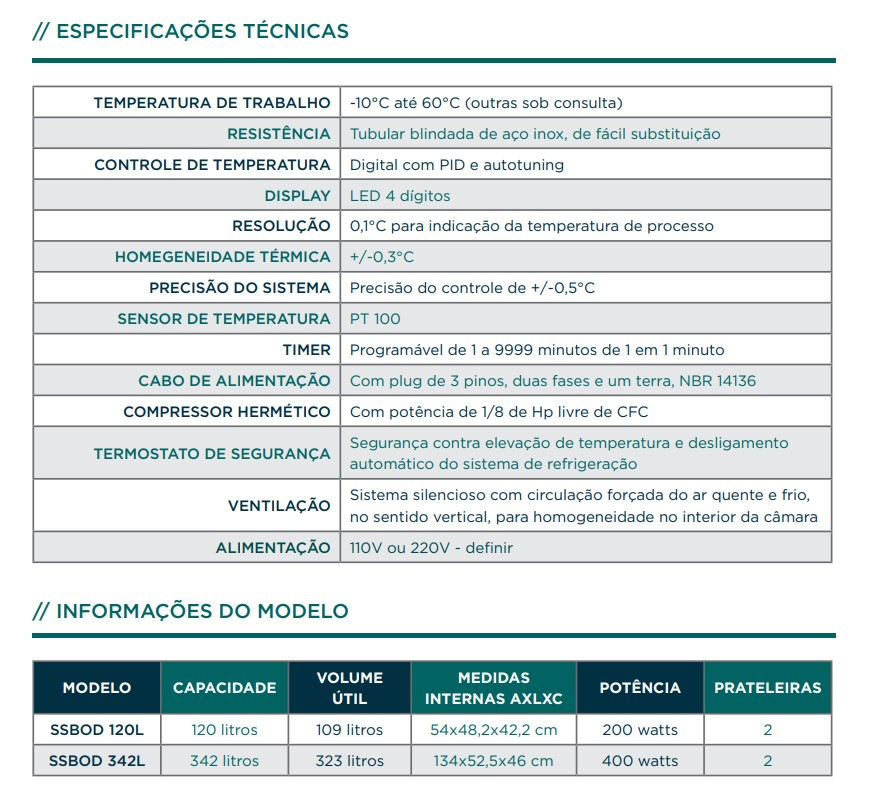 // ESPECIFICAÇÕES TÉCNICAS

| | |
|---|---|
| TEMPERATURA DE TRABALHO | -10°C até 60°C (outras sob consulta) |
| RESISTÊNCIA | Tubular blindada de aço inox, de fácil substituição |
| CONTROLE DE TEMPERATURA | Digital com PID e autotuning |
| DISPLAY | LED 4 dígitos |
| RESOLUÇÃO | 0,1°C para indicação da temperatura de processo |
| HOMEGENEIDADE TÉRMICA | +/-0,3°C |
| PRECISÃO DO SISTEMA | Precisão do controle de +/-0,5°C |
| SENSOR DE TEMPERATURA | PT 100 |
| TIMER | Programável de 1 a 9999 minutos de 1 em 1 minuto |
| CABO DE ALIMENTAÇÃO | Com plug de 3 pinos, duas fases e um terra, NBR 14136 |
| COMPRESSOR HERMÉTICO | Com potência de 1/8 de Hp livre de CFC |
| TERMOSTATO DE SEGURANÇA | Segurança contra elevação de temperatura e desligamento automático do sistema de refrigeração |
| VENTILAÇÃO | Sistema silencioso com circulação forçada do ar quente e frio, no sentido vertical, para homogeneidade no interior da câmara |
| ALIMENTAÇÃO | 110V ou 220V - definir |

// INFORMAÇÕES DO MODELO

| MODELO | CAPACIDADE | VOLUME ÚTIL | MEDIDAS INTERNAS AXLXC | POTÊNCIA | PRATELEIRAS |
|---|---|---|---|---|---|
| SSBOD 120L | 120 litros | 109 litros | 54x48,2x42,2 cm | 200 watts | 2 |
| SSBOD 342L | 342 litros | 323 litros | 134x52,5x46 cm | 400 watts | 2 |